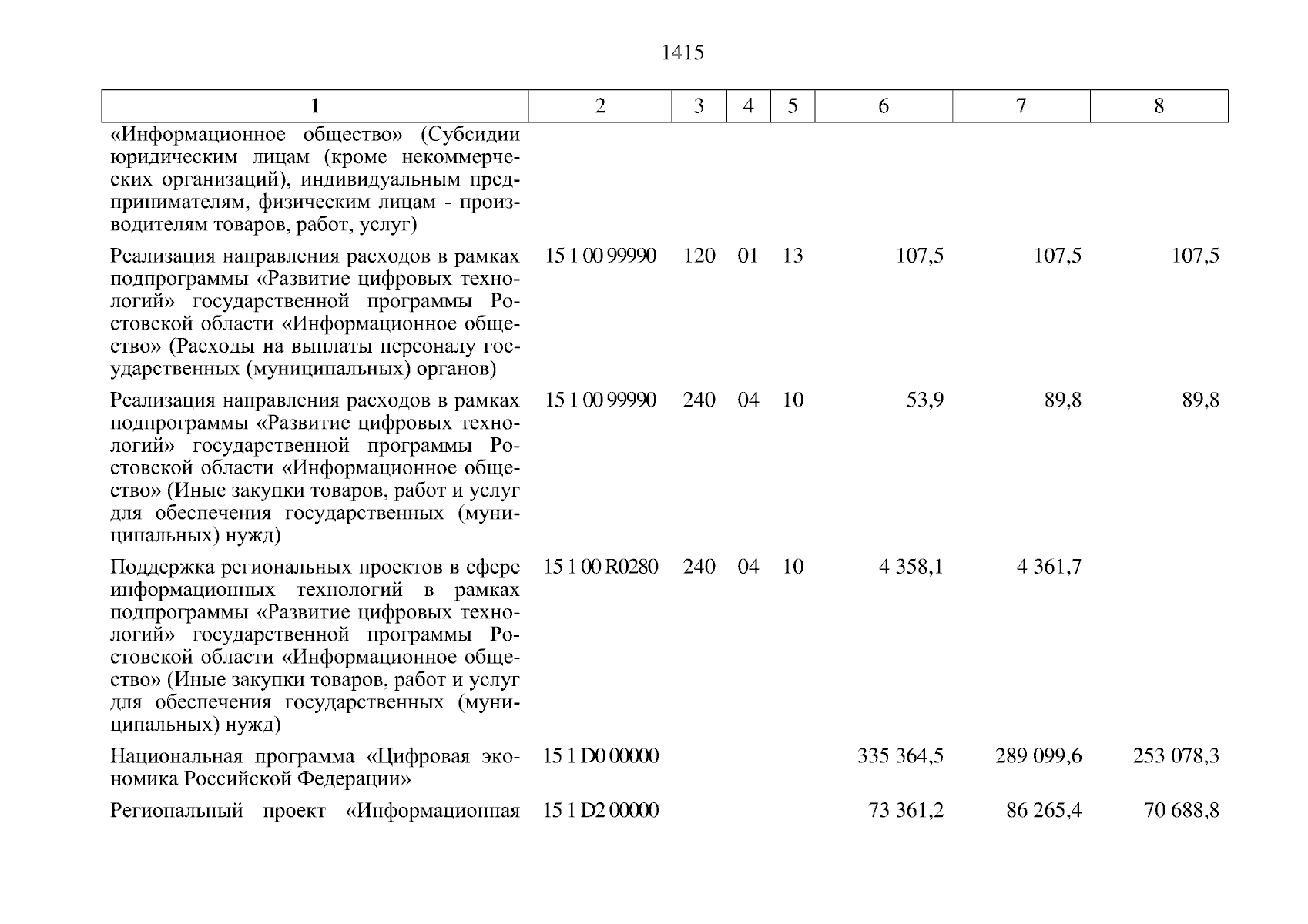 1415

| 1 | 2 | 3 | 4 | 5 | 6 | 7 | 8 |
|---|---|---|---|---|---|---|---|
| «Информационное общество» (Субсидии юридическим лицам (кроме некоммерческих организаций), индивидуальным предпринимателям, физическим лицам - производителям товаров, работ, услуг) | | | | | | | |
| Реализация направления расходов в рамках подпрограммы «Развитие цифровых технологий» государственной программы Ростовской области «Информационное общество» (Расходы на выплаты персоналу государственных (муниципальных) органов) | 15 1 00 99990 | 120 | 01 | 13 | 107,5 | 107,5 | 107,5 |
| Реализация направления расходов в рамках подпрограммы «Развитие цифровых технологий» государственной программы Ростовской области «Информационное общество» (Иные закупки товаров, работ и услуг для обеспечения государственных (муниципальных) нужд) | 15 1 00 99990 | 240 | 04 | 10 | 53,9 | 89,8 | 89,8 |
| Поддержка региональных проектов в сфере информационных технологий в рамках подпрограммы «Развитие цифровых технологий» государственной программы Ростовской области «Информационное общество» (Иные закупки товаров, работ и услуг для обеспечения государственных (муниципальных) нужд) | 15 1 00 R0280 | 240 | 04 | 10 | 4 358,1 | 4 361,7 | |
| Национальная программа «Цифровая экономика Российской Федерации» | 15 1 D0 00000 | | | | 335 364,5 | 289 099,6 | 253 078,3 |
| Региональный проект «Информационная | 15 1 D2 00000 | | | | 73 361,2 | 86 265,4 | 70 688,8 |